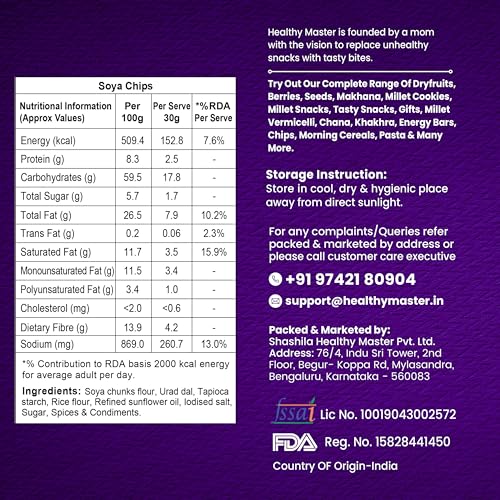 Soya Chips

| Nutritional Information (Approx Values) | Per 100g | Per Serve 30g | *%RDA Per Serve |
|---|---|---|---|
| Energy (kcal) | 509.4 | 152.8 | 7.6% |
| Protein (g) | 8.3 | 2.5 | - |
| Carbohydrates (g) | 59.5 | 17.8 | - |
| Total Sugar (g) | 5.7 | 1.7 | - |
| Total Fat (g) | 26.5 | 7.9 | 10.2% |
| Trans Fat (g) | 0.2 | 0.06 | 2.3% |
| Saturated Fat (g) | 11.7 | 3.5 | 15.9% |
| Monounsaturated Fat (g) | 11.5 | 3.4 | - |
| Polyunsaturated Fat (g) | 3.4 | 1.0 | - |
| Cholesterol (mg) | <2.0 | <0.6 | - |
| Dietary Fibre (g) | 13.9 | 4.2 | - |
| Sodium (mg) | 869.0 | 260.7 | 13.0% |

*% Contribution to RDA basis 2000 kcal energy for average adult per day.

Ingredients: Soya chunks flour, Urad dal, Tapioca starch, Rice flour, Refined sunflower oil, Iodised salt, Sugar, Spices & Condiments.

Healthy Master is founded by a mom with the vision to replace unhealthy snacks with tasty bites.

Try Out Our Complete Range Of Dryfruits, Berries, Seeds, Makhana, Millet Cookies, Millet Snacks, Tasty Snacks, Gifts, Millet Vermicelli, Chana, Khakhra, Energy Bars, Chips, Morning Cereals, Pasta & Many More.

Storage Instruction:
Store in cool, dry & hygienic place away from direct sunlight.

For any complaints/Queries refer packed & marketed by address or please call customer care executive

+91 97421 80904

support@healthymaster.in

Packed & Marketed by:
Shashila Healthy Master Pvt. Ltd.
Address: 76/4, Indu Sri Tower, 2nd Floor, Begur- Koppa Rd, Mylasandra, Bengaluru, Karnataka - 560083

fssai Lic No. 10019043002572

FDA Reg. No. 15828441450

Country OF Origin-India